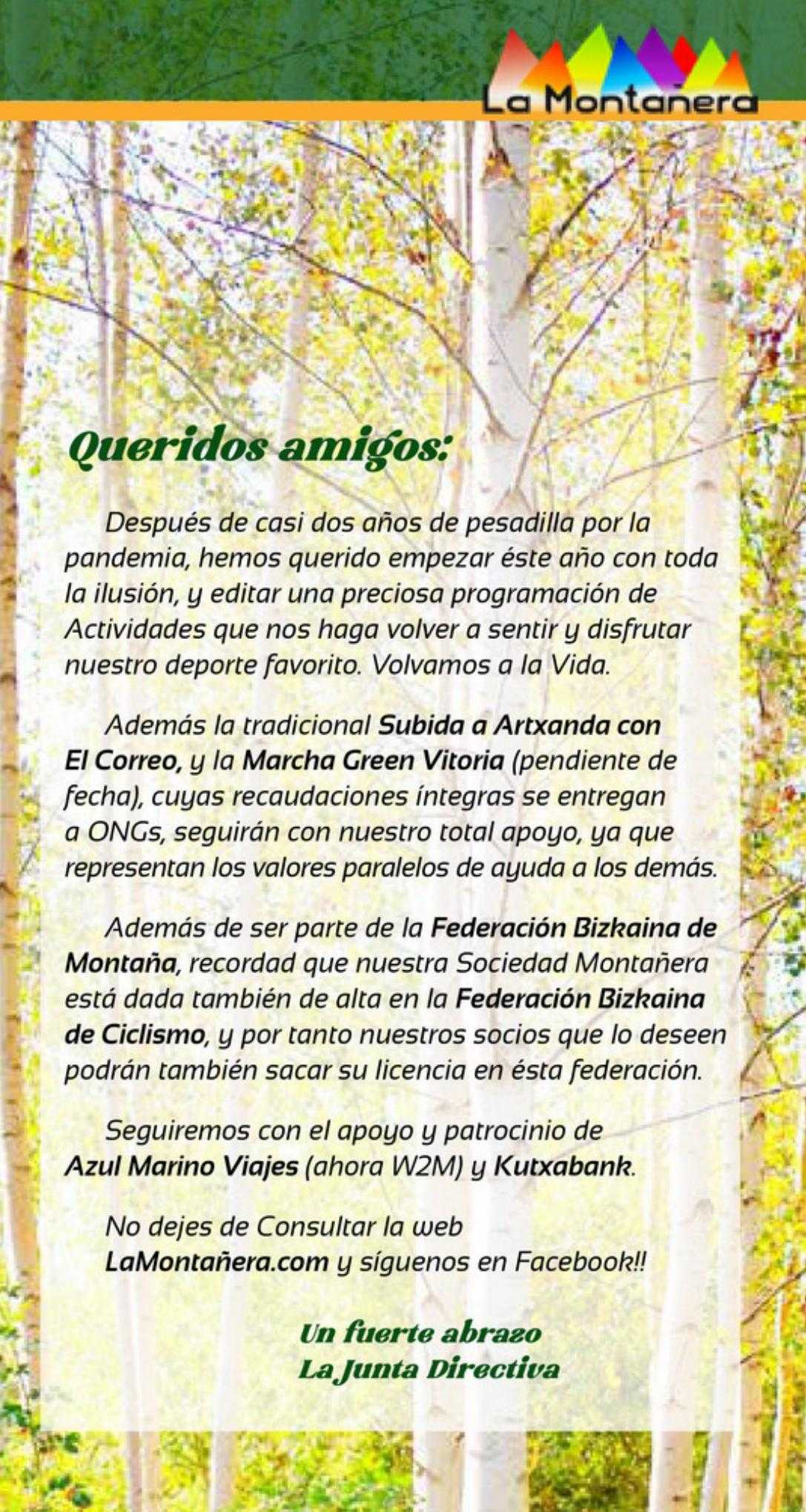 La Montañera

Queridos amigos:

Después de casi dos años de pesadilla por la pandemia, hemos querido empezar éste año con toda la ilusión, y editar una preciosa programación de Actividades que nos haga volver a sentir y disfrutar nuestro deporte favorito. Volvamos a la Vida.

Además la tradicional Subida a Artxanda con El Correo, y la Marcha Green Vitoria (pendiente de fecha), cuyas recaudaciones íntegras se entregan a ONGs, seguirán con nuestro total apoyo, ya que representan los valores paralelos de ayuda a los demás.

Además de ser parte de la Federación Bizkaina de Montaña, recordad que nuestra Sociedad Montañera está dada también de alta en la Federación Bizkaina de Ciclismo, y por tanto nuestros socios que lo deseen podrán también sacar su licencia en ésta federación.

Seguiremos con el apoyo y patrocinio de Azul Marino Viajes (ahora W2M) y Kutxabank.

No dejes de Consultar la web LaMontañera.com y síguenos en Facebook!!

Un fuerte abrazo
La Junta Directiva